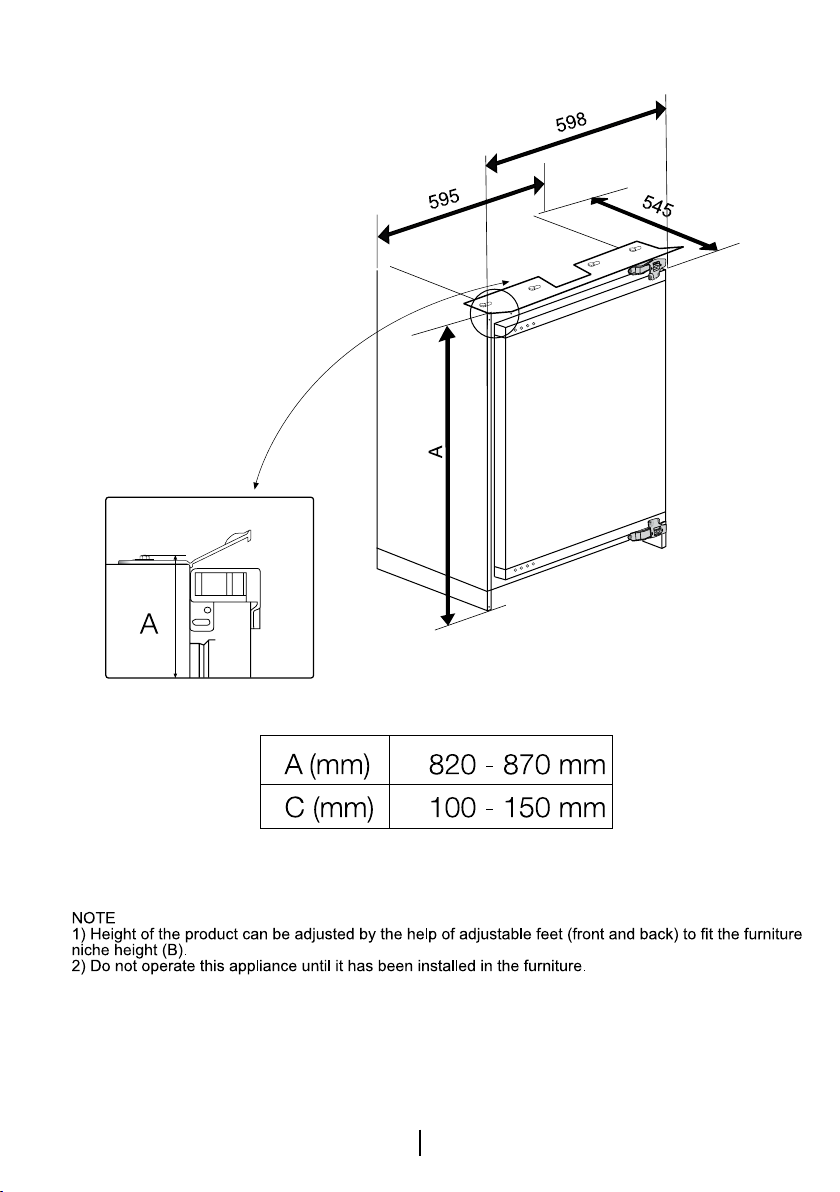 598

595

545

A

A

| A (mm) | 820 - 870 mm |
|---|---|
| C (mm) | 100 - 150 mm |

NOTE
1) Height of the product can be adjusted by the help of adjustable feet (front and back) to fit the furniture niche height (B).
2) Do not operate this appliance until it has been installed in the furniture.